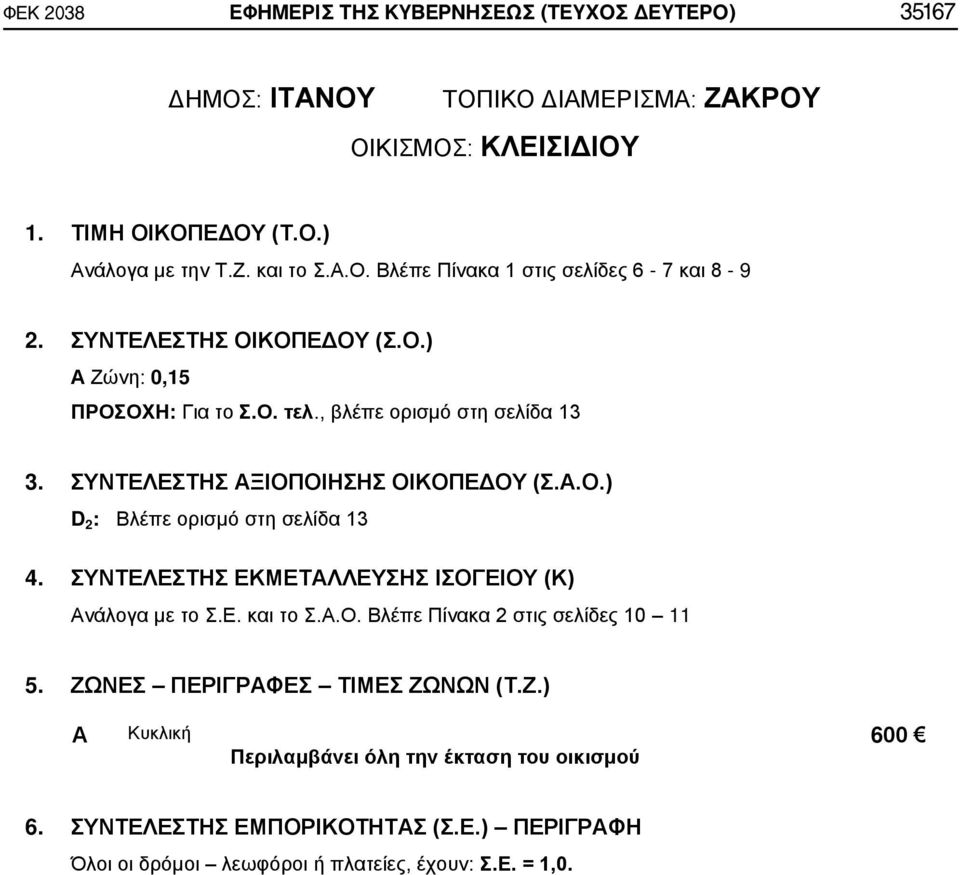 ΦΕΚ 2038 ΕΦΗΜΕΡΙΣ ΤΗΣ ΚΥΒΕΡΝΗΣΕΩΣ (ΤΕΥΧΟΣ ΔΕΥΤΕΡΟ) 35167

ΔΗΜΟΣ: ΙΤΑΝΟΥ ΤΟΠΙΚΟ ΔΙΑΜΕΡΙΣΜΑ: ΖΑΚΡΟΥ

ΟΙΚΙΣΜΟΣ: ΚΛΕΙΣΙΔΙΟΥ

1. ΤΙΜΗ ΟΙΚΟΠΕΔΟΥ (Τ.Ο.)

Ανάλογα με την Τ.Ζ. και το Σ.Α.Ο. Βλέπε Πίνακα 1 στις σελίδες 6 - 7 και 8 - 9

2. ΣΥΝΤΕΛΕΣΤΗΣ ΟΙΚΟΠΕΔΟΥ (Σ.Ο.)

Α Ζώνη: 0,15

ΠΡΟΣΟΧΗ: Για το Σ.Ο. τελ., βλέπε ορισμό στη σελίδα 13

3. ΣΥΝΤΕΛΕΣΤΗΣ ΑΞΙΟΠΟΙΗΣΗΣ ΟΙΚΟΠΕΔΟΥ (Σ.Α.Ο.)

$D_2$: Βλέπε ορισμό στη σελίδα 13

4. ΣΥΝΤΕΛΕΣΤΗΣ ΕΚΜΕΤΑΛΛΕΥΣΗΣ ΙΣΟΓΕΙΟΥ (Κ)

Ανάλογα με το Σ.Ε. και το Σ.Α.Ο. Βλέπε Πίνακα 2 στις σελίδες 10 – 11

5. ΖΩΝΕΣ – ΠΕΡΙΓΡΑΦΕΣ – ΤΙΜΕΣ ΖΩΝΩΝ (Τ.Ζ.)

Α Κυκλική 600 €

Περιλαμβάνει όλη την έκταση του οικισμού

6. ΣΥΝΤΕΛΕΣΤΗΣ ΕΜΠΟΡΙΚΟΤΗΤΑΣ (Σ.Ε.) – ΠΕΡΙΓΡΑΦΗ

Όλοι οι δρόμοι – λεωφόροι ή πλατείες, έχουν: Σ.Ε. = 1,0.